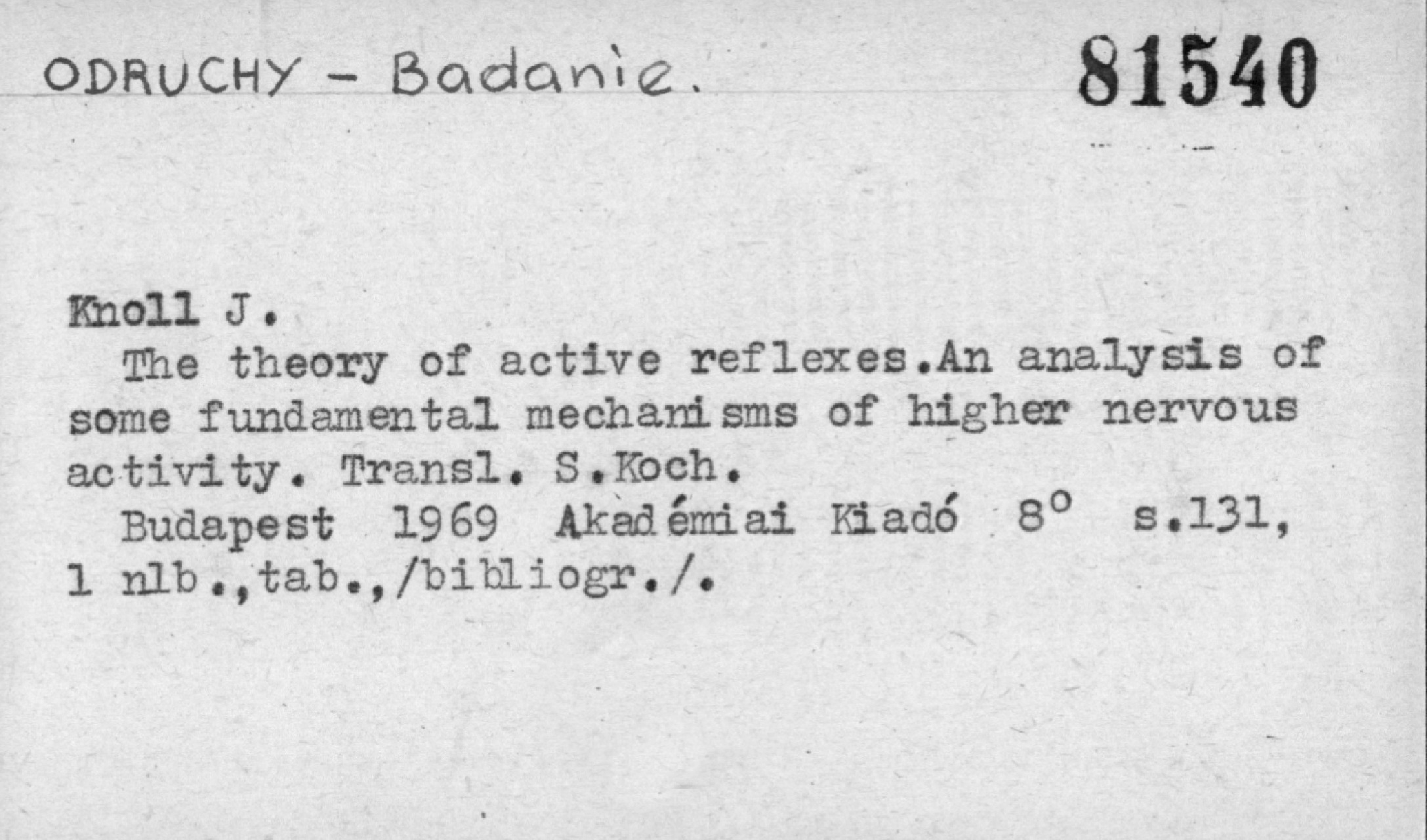 ODRUCHY - Badanie.

81540

Knoll J.

The theory of active reflexes.An analysis of some fundamental mechanisms of higher nervous activity. Transl. S.Koch.

Budapest 1969 Akadémiai Kiadó 8° s.131, 1 nlb.,tab.,/bibliogr./.